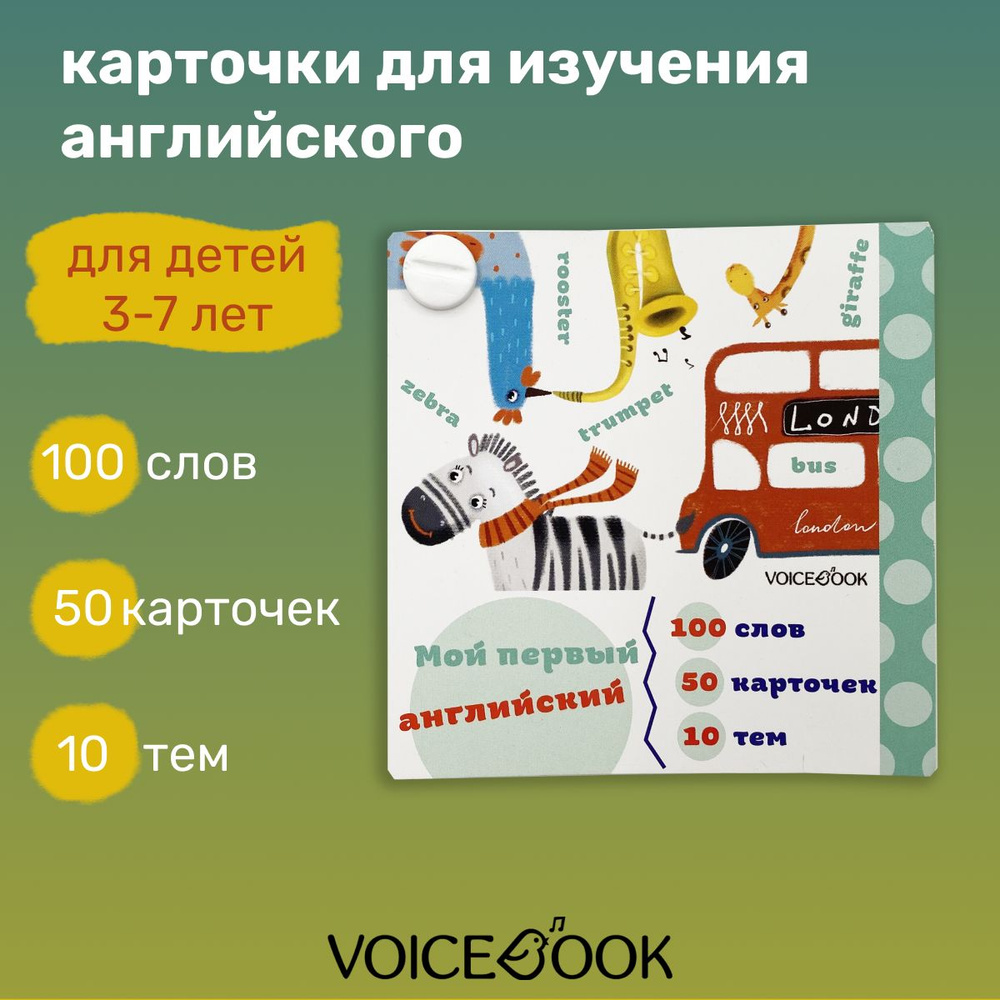 карточки для изучения английского

для детей 3-7 лет

100 слов

50 карточек

10 тем

rooster

giraffe

zebra

trumpet

LOND

bus

london

VOICEBOOK

Мой первый английский

100 слов

50 карточек

10 тем

VOICEBOOK